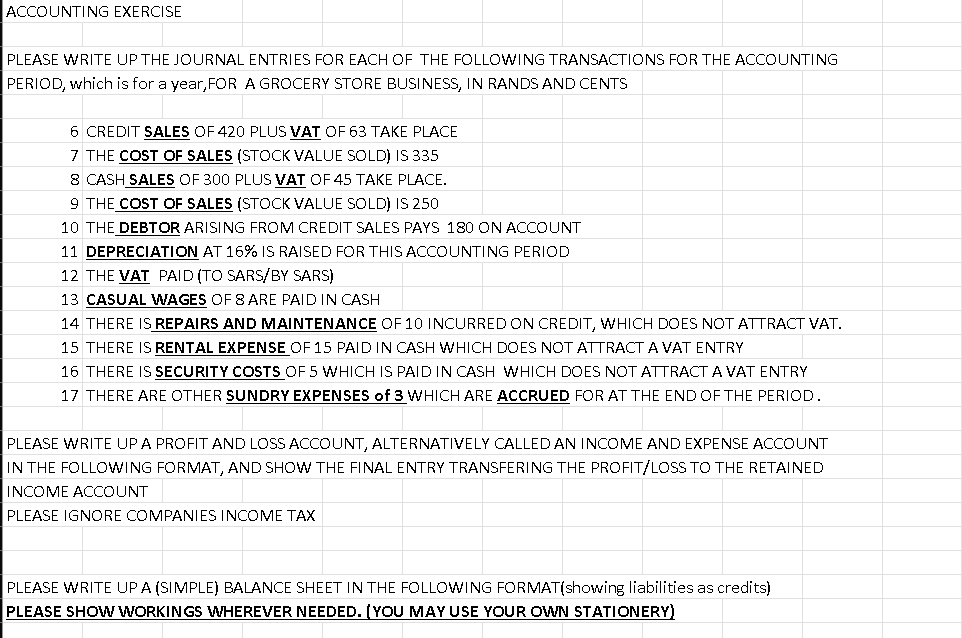 ACCOUNTING EXERCISE

PLEASE WRITE UP THE JOURNAL ENTRIES FOR EACH OF THE FOLLOWING TRANSACTIONS FOR THE ACCOUNTING PERIOD, which is for a year,FOR A GROCERY STORE BUSINESS, IN RANDS AND CENTS

6 CREDIT SALES OF 420 PLUS VAT OF 63 TAKE PLACE
7 THE COST OF SALES (STOCK VALUE SOLD) IS 335
8 CASH SALES OF 300 PLUS VAT OF 45 TAKE PLACE.
9 THE COST OF SALES (STOCK VALUE SOLD) IS 250
10 THE DEBTOR ARISING FROM CREDIT SALES PAYS 180 ON ACCOUNT
11 DEPRECIATION AT 16% IS RAISED FOR THIS ACCOUNTING PERIOD
12 THE VAT PAID (TO SARS/BY SARS)
13 CASUAL WAGES OF 8 ARE PAID IN CASH
14 THERE IS REPAIRS AND MAINTENANCE OF 10 INCURRED ON CREDIT, WHICH DOES NOT ATTRACT VAT.
15 THERE IS RENTAL EXPENSE OF 15 PAID IN CASH WHICH DOES NOT ATTRACT A VAT ENTRY
16 THERE IS SECURITY COSTS OF 5 WHICH IS PAID IN CASH WHICH DOES NOT ATTRACT A VAT ENTRY
17 THERE ARE OTHER SUNDRY EXPENSES of 3 WHICH ARE ACCRUED FOR AT THE END OF THE PERIOD.

PLEASE WRITE UP A PROFIT AND LOSS ACCOUNT, ALTERNATIVELY CALLED AN INCOME AND EXPENSE ACCOUNT IN THE FOLLOWING FORMAT, AND SHOW THE FINAL ENTRY TRANSFERING THE PROFIT/LOSS TO THE RETAINED INCOME ACCOUNT
PLEASE IGNORE COMPANIES INCOME TAX

PLEASE WRITE UP A (SIMPLE) BALANCE SHEET IN THE FOLLOWING FORMAT(showing liabilities as credits)
PLEASE SHOW WORKINGS WHEREVER NEEDED. (YOU MAY USE YOUR OWN STATIONERY)